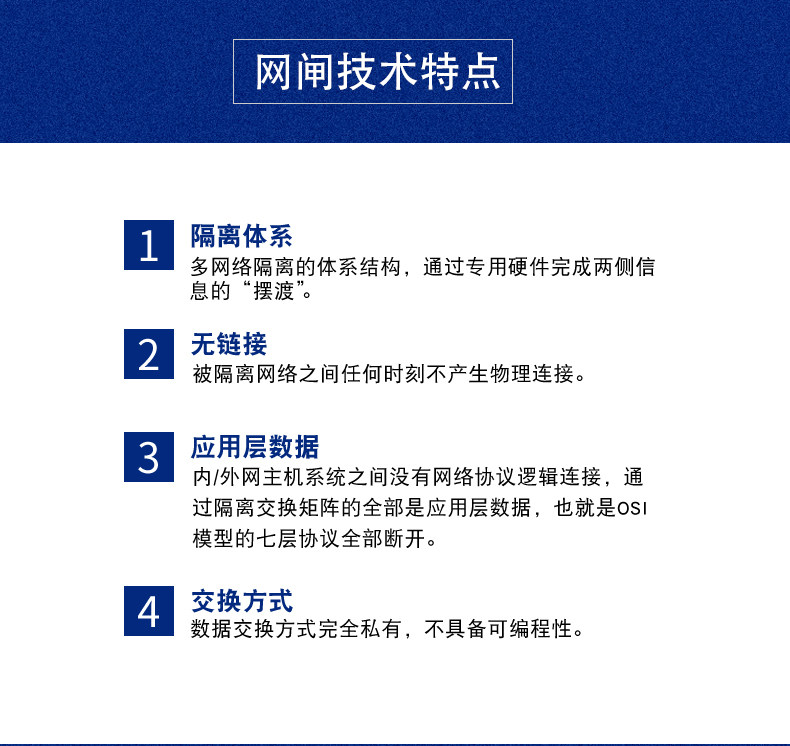 网闸技术特点

1
隔离体系
多网络隔离的体系结构，通过专用硬件完成两侧信息的“摆渡”。

2
无链接
被隔离网络之间任何时刻不产生物理连接。

3
应用层数据
内/外网主机系统之间没有网络协议逻辑连接，通过隔离交换矩阵的全部是应用层数据，也就是OSI模型的七层协议全部断开。

4
交换方式
数据交换方式完全私有，不具备可编程性。